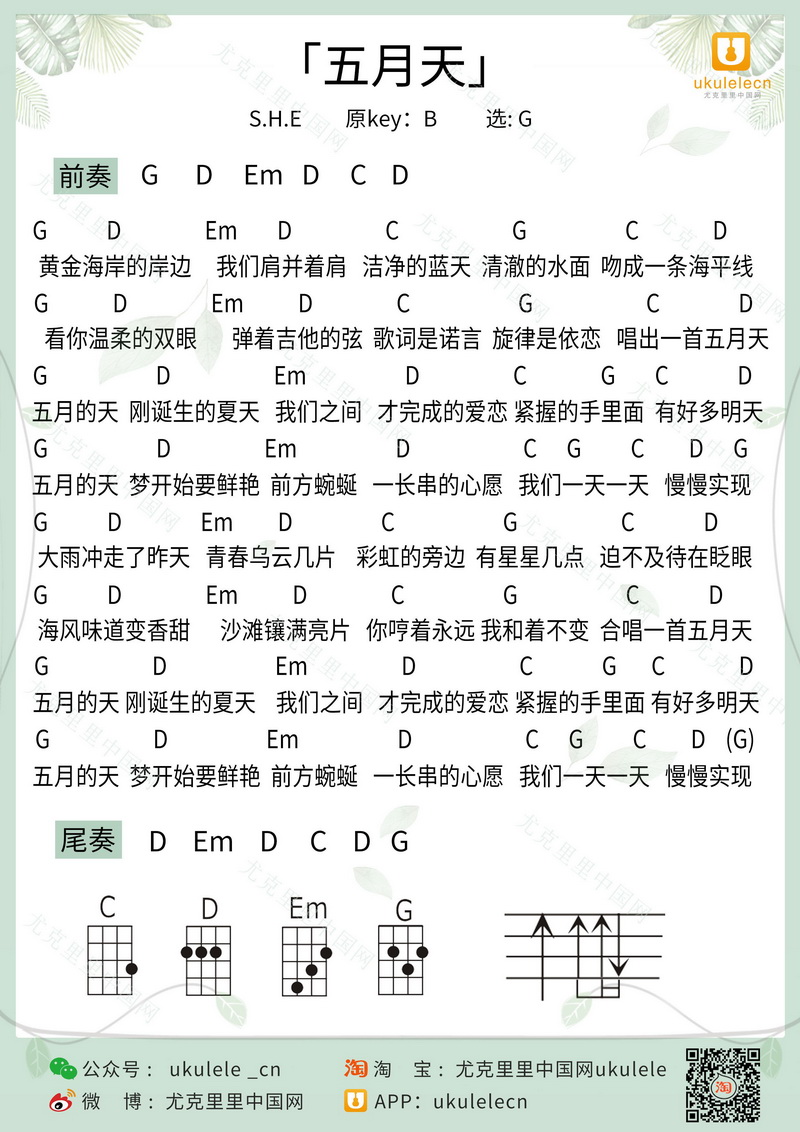 「五月天」

ukulelecn
尤克里里中国网

S.H.E　原key：B　选: G

前奏　G　D　Em　D　C　D

G　D　Em　D　C　G　C　D
黄金海岸的岸边　我们肩并着肩　洁净的蓝天　清澈的水面　吻成一条海平线
G　D　Em　D　C　G　C　D
看你温柔的双眼　弹着吉他的弦　歌词是诺言　旋律是依恋　唱出一首五月天
G　D　Em　D　C　G　C　D
五月的天　刚诞生的夏天　我们之间　才完成的爱恋　紧握的手里面　有好多明天
G　D　Em　D　C　G　C　D　G
五月的天　梦开始要鲜艳　前方蜿蜒　一长串的心愿　我们一天一天　慢慢实现
G　D　Em　D　C　G　C　D
大雨冲走了昨天　青春乌云几片　彩虹的旁边　有星星几点　迫不及待在眨眼
G　D　Em　D　C　G　C　D
海风味道变香甜　沙滩镶满亮片　你哼着永远　我和着不变　合唱一首五月天
G　D　Em　D　C　G　C　D
五月的天　刚诞生的夏天　我们之间　才完成的爱恋　紧握的手里面　有好多明天
G　D　Em　D　C　G　C　D　(G)
五月的天　梦开始要鲜艳　前方蜿蜒　一长串的心愿　我们一天一天　慢慢实现

尾奏　D　Em　D　C　D　G

C　D　Em　G

公众号：ukulele _cn
淘　宝：尤克里里中国网ukulele
微　博：尤克里里中国网
APP：ukulelecn